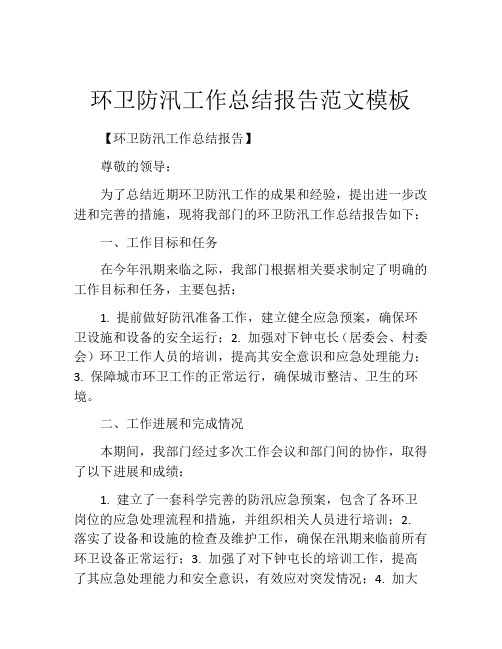 环卫防汛工作总结报告范文模板

【环卫防汛工作总结报告】

尊敬的领导：

为了总结近期环卫防汛工作的成果和经验，提出进一步改进和完善的措施，现将我部门的环卫防汛工作总结报告如下：

一、工作目标和任务

在今年汛期来临之际，我部门根据相关要求制定了明确的工作目标和任务，主要包括：

1. 提前做好防汛准备工作，建立健全应急预案，确保环卫设施和设备的安全运行；2. 加强对下钟屯长（居委会、村委会）环卫工作人员的培训，提高其安全意识和应急处理能力；3. 保障城市环卫工作的正常运行，确保城市整洁、卫生的环境。

二、工作进展和完成情况

本期间，我部门经过多次工作会议和部门间的协作，取得了以下进展和成绩：

1. 建立了一套科学完善的防汛应急预案，包含了各环卫岗位的应急处理流程和措施，并组织相关人员进行培训；2. 落实了设备和设施的检查及维护工作，确保在汛期来临前所有环卫设备正常运行；3. 加强了对下钟屯长的培训工作，提高了其应急处理能力和安全意识，有效应对突发情况；4. 加大